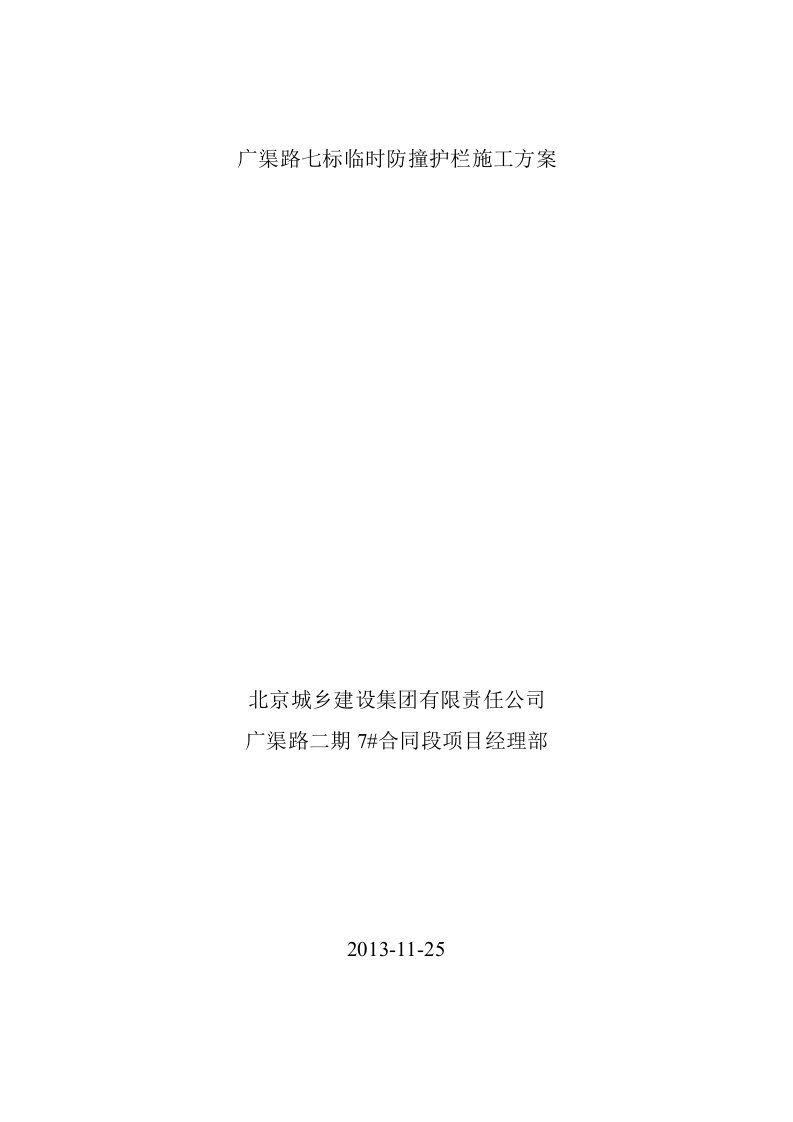 广渠路七标临时防撞护栏施工方案

北京城乡建设集团有限责任公司
广渠路二期 7#合同段项目经理部

2013-11-25